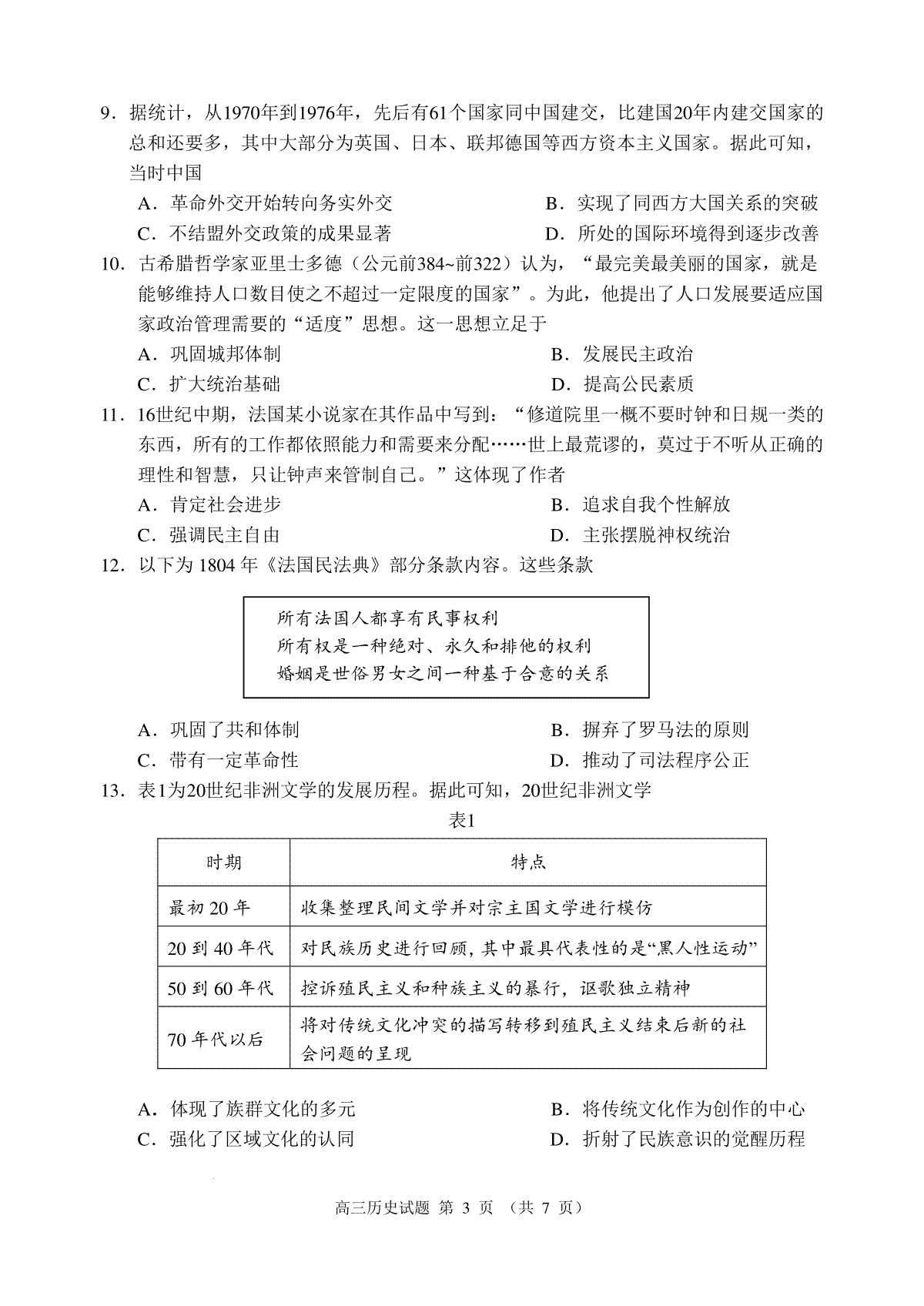 9．据统计，从1970年到1976年，先后有61个国家同中国建交，比建国20年内建交国家的总和还要多，其中大部分为英国、日本、联邦德国等西方资本主义国家。据此可知，当时中国

A．革命外交开始转向务实外交
B．实现了同西方大国关系的突破
C．不结盟外交政策的成果显著
D．所处的国际环境得到逐步改善

10．古希腊哲学家亚里士多德（公元前384~前322）认为，“最完美最美丽的国家，就是能够维持人口数目使之不超过一定限度的国家”。为此，他提出了人口发展要适应国家政治管理需要的“适度”思想。这一思想立足于

A．巩固城邦体制
B．发展民主政治
C．扩大统治基础
D．提高公民素质

11．16世纪中期，法国某小说家在其作品中写到：“修道院里一概不要时钟和日规一类的东西，所有的工作都依照能力和需要来分配……世上最荒谬的，莫过于不听从正确的理性和智慧，只让钟声来管制自己。”这体现了作者

A．肯定社会进步
B．追求自我个性解放
C．强调民主自由
D．主张摆脱神权统治

12．以下为 1804 年《法国民法典》部分条款内容。这些条款

所有法国人都享有民事权利
所有权是一种绝对、永久和排他的权利
婚姻是世俗男女之间一种基于合意的关系

A．巩固了共和体制
B．摒弃了罗马法的原则
C．带有一定革命性
D．推动了司法程序公正

13．表1为20世纪非洲文学的发展历程。据此可知，20世纪非洲文学

表1

| 时期 | 特点 |
|---|---|
| 最初 20 年 | 收集整理民间文学并对宗主国文学进行模仿 |
| 20 到 40 年代 | 对民族历史进行回顾，其中最具代表性的是“黑人性运动” |
| 50 到 60 年代 | 控诉殖民主义和种族主义的暴行，讴歌独立精神 |
| 70 年代以后 | 将对传统文化冲突的描写转移到殖民主义结束后新的社会问题的呈现 |

A．体现了族群文化的多元
B．将传统文化作为创作的中心
C．强化了区域文化的认同
D．折射了民族意识的觉醒历程

高三历史试题 第 3 页 （共 7 页）